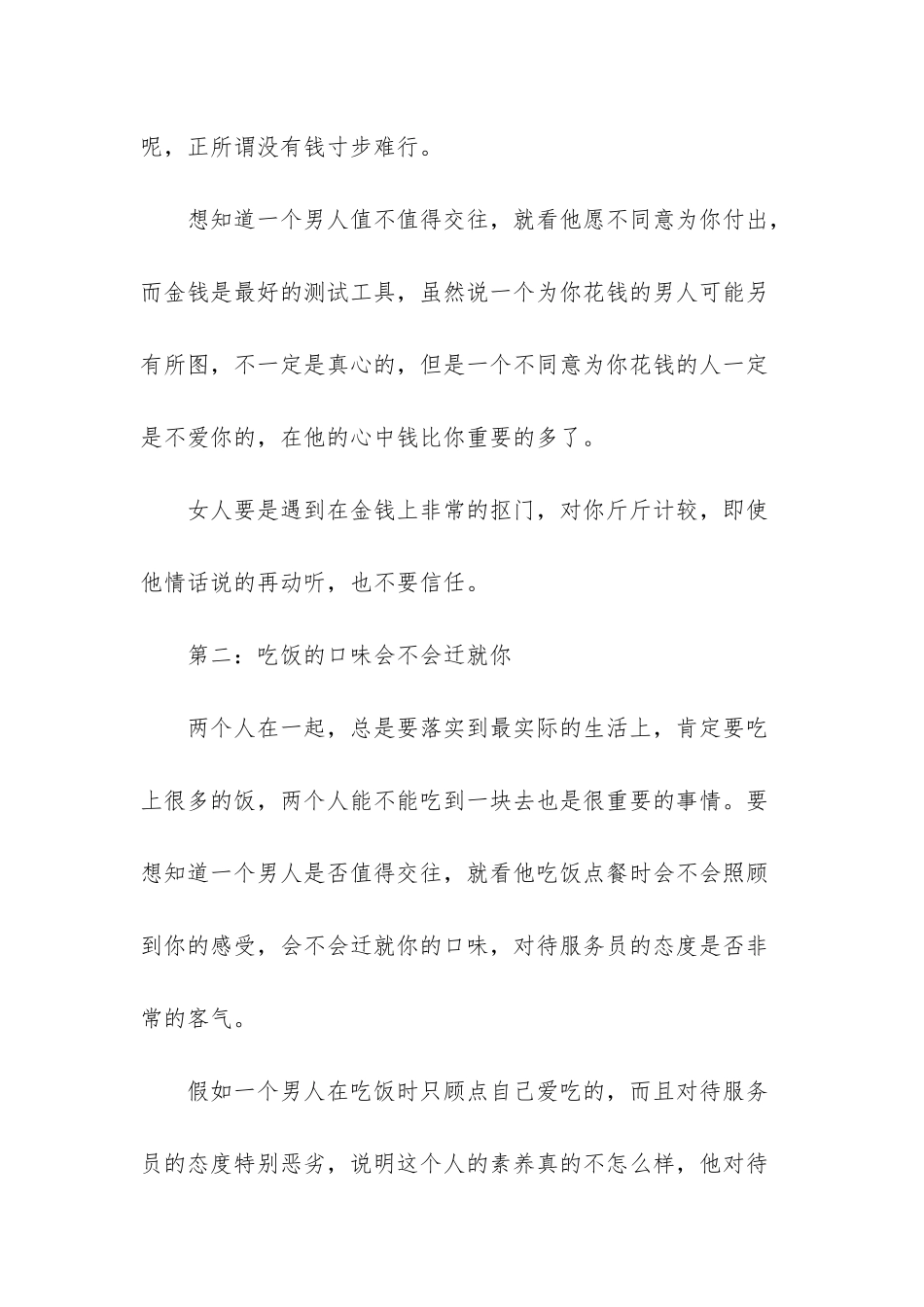 呢，正所谓没有钱寸步难行。

想知道一个男人值不值得交往，就看他愿不同意为你付出，而金钱是最好的测试工具，虽然说一个为你花钱的男人可能另有所图，不一定是真心的，但是一个不同意为你花钱的人一定是不爱你的，在他的心中钱比你重要的多了。

女人要是遇到在金钱上非常的抠门，对你斤斤计较，即使他情话说的再动听，也不要信任。

第二：吃饭的口味会不会迁就你

两个人在一起，总是要落实到最实际的生活上，肯定要吃上很多的饭，两个人能不能吃到一块去也是很重要的事情。要想知道一个男人是否值得交往，就看他吃饭点餐时会不会照顾到你的感受，会不会迁就你的口味，对待服务员的态度是否非常的客气。

假如一个男人在吃饭时只顾点自己爱吃的，而且对待服务员的态度特别恶劣，说明这个人的素养真的不怎么样，他对待